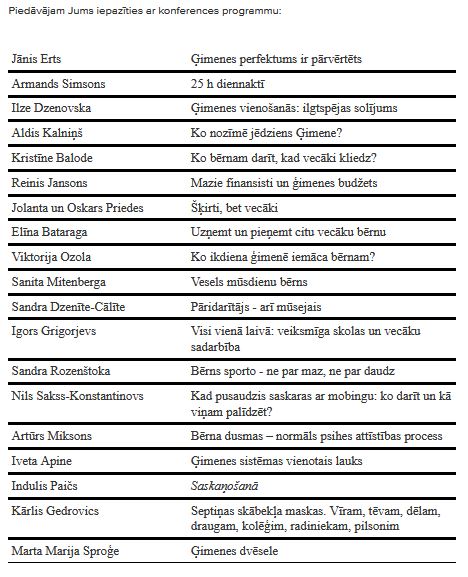 Piedāvājam Jums iepazīties ar konferences programmu:

| | |
|---|---|
| Jānis Erts | Ģimenes perfektums ir pārvērtēts |
| Armands Simsons | 25 h diennaktī |
| Ilze Dzenovska | Ģimenes vienošanās: ilgtspējas solījums |
| Aldis Kalniņš | Ko nozīmē jēdziens Ģimene? |
| Kristīne Balode | Ko bērnam darīt, kad vecāki kliedz? |
| Reinis Jansons | Mazie finansisti un ģimenes budžets |
| Jolanta un Oskars Priedes | Šķirti, bet vecāki |
| Elīna Bataraga | Uzņemt un pieņemt citu vecāku bērnu |
| Viktorija Ozola | Ko ikdiena ģimenē iemāca bērnam? |
| Sanita Mitenberga | Vesels mūsdienu bērns |
| Sandra Dzenīte-Cālīte | Pāridarītājs - arī mūsejais |
| Igors Grigorjevs | Visi vienā laivā: veiksmīga skolas un vecāku sadarbība |
| Sandra Rozenštoka | Bērns sporto - ne par maz, ne par daudz |
| Nils Sakss-Konstantinovs | Kad pusaudzis saskaras ar mobingu: ko darīt un kā viņam palīdzēt? |
| Artūrs Miksons | Bērna dusmas – normāls psihes attīstības process |
| Iveta Apine | Ģimenes sistēmas vienotais lauks |
| Indulis Paičs | Saskaņošanā |
| Kārlis Gedrovics | Septiņas skābekļa maskas. Vīram, tēvam, dēlam, draugam, kolēģim, radiniekam, pilsonim |
| Marta Marija Sproģe | Ģimenes dvēsele |